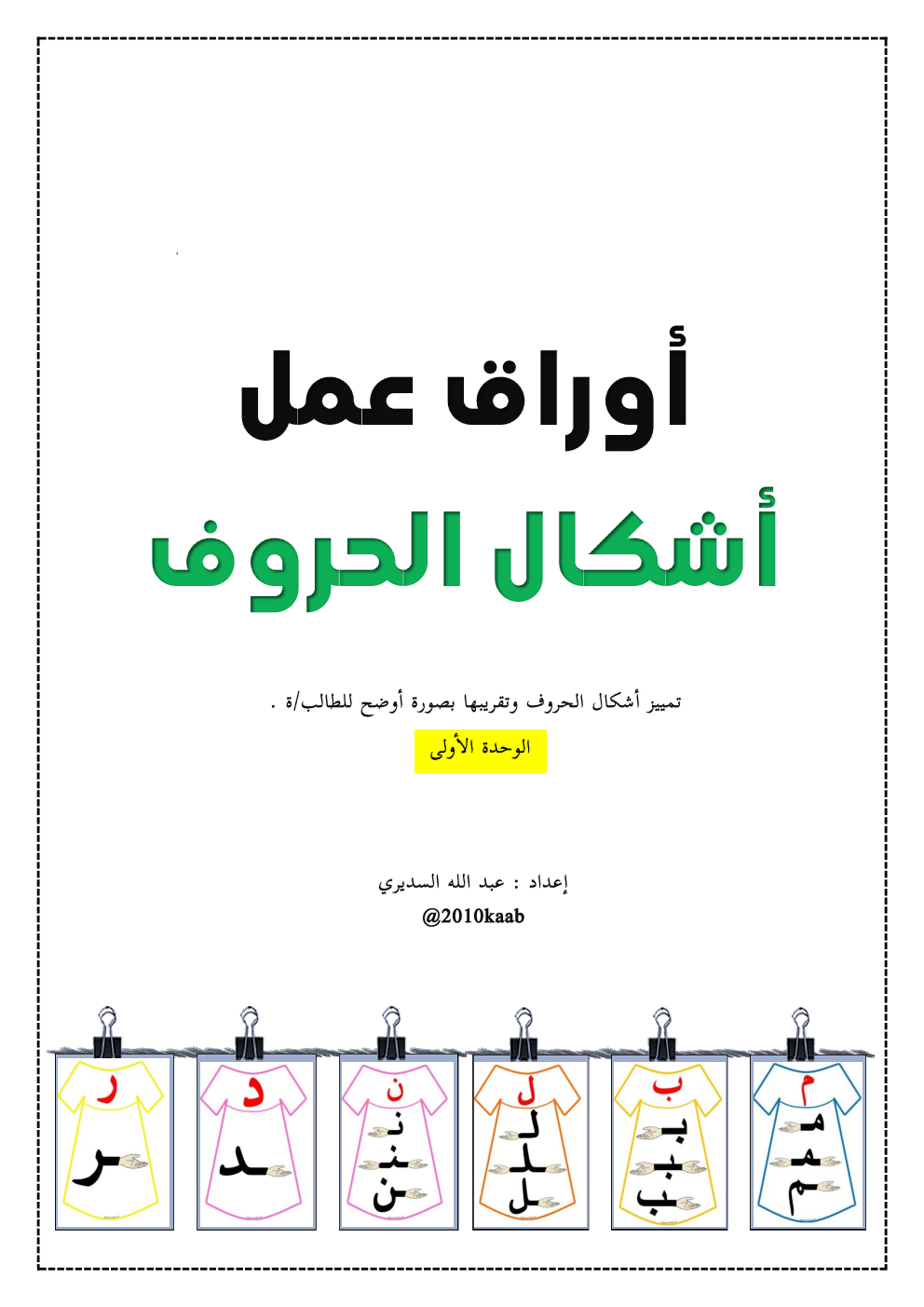 أوراق عمل

أشكال الحروف

تمييز أشكال الحروف وتقريبها بصورة أوضح للطالب/ة .

الوحدة الأولى

إعداد : عبد الله السديري
@2010kaab

م
مـ
ـمـ
ـم

ب
بـ
ـبـ
ـب

ل
لـ
ـلـ
ـل

ن
نـ
ـنـ
ـن

د
ـد

ر
ـر